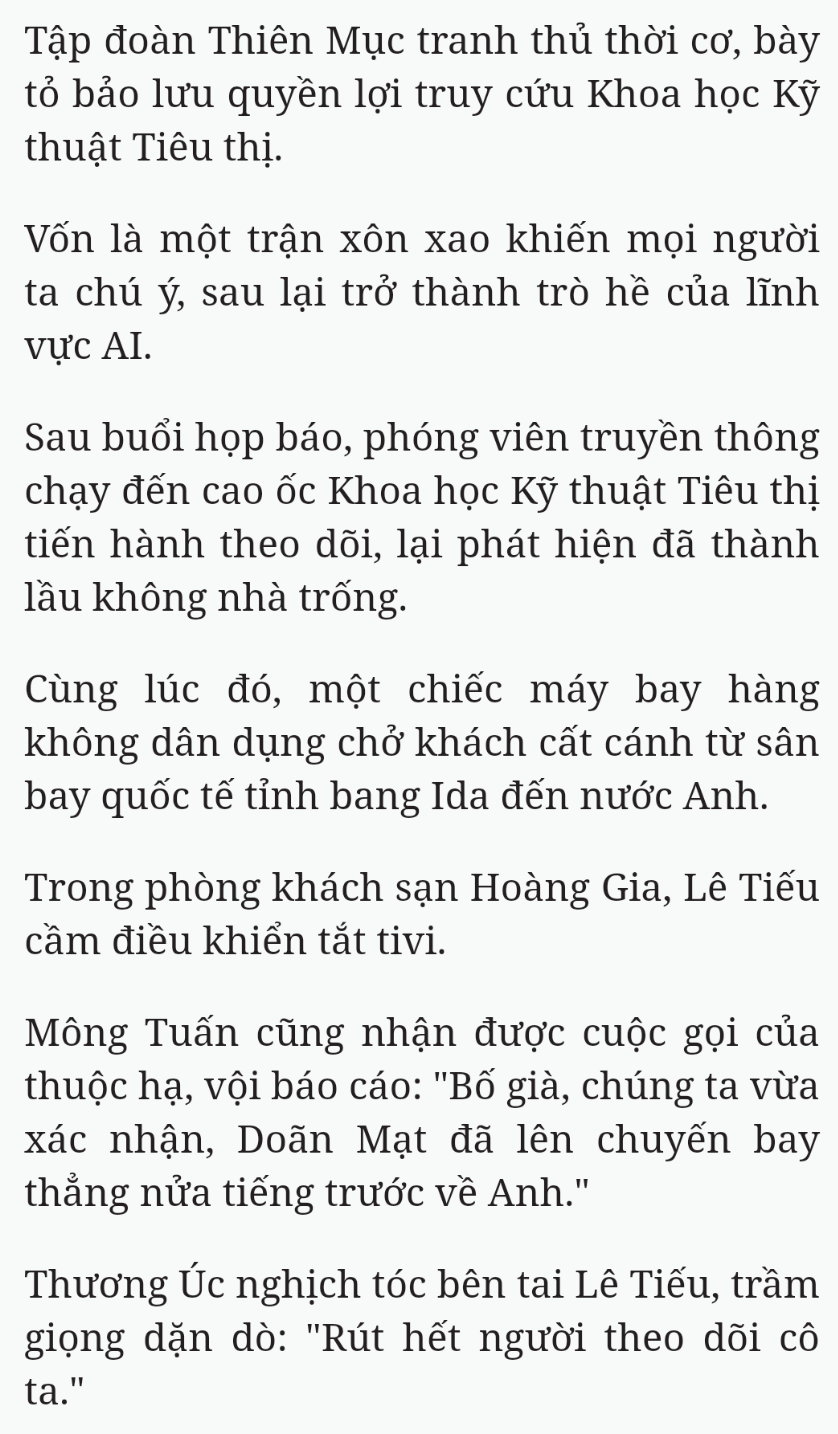 Tập đoàn Thiên Mục tranh thủ thời cơ, bày tỏ bảo lưu quyền lợi truy cứu Khoa học Kỹ thuật Tiêu thị.

Vốn là một trận xôn xao khiến mọi người ta chú ý, sau lại trở thành trò hề của lĩnh vực AI.

Sau buổi họp báo, phóng viên truyền thông chạy đến cao ốc Khoa học Kỹ thuật Tiêu thị tiến hành theo dõi, lại phát hiện đã thành lầu không nhà trống.

Cùng lúc đó, một chiếc máy bay hàng không dân dụng chở khách cất cánh từ sân bay quốc tế tỉnh bang Ida đến nước Anh.

Trong phòng khách sạn Hoàng Gia, Lê Tiếu cầm điều khiển tắt tivi.

Mông Tuấn cũng nhận được cuộc gọi của thuộc hạ, vội báo cáo: "Bố già, chúng ta vừa xác nhận, Doãn Mạt đã lên chuyến bay thẳng nửa tiếng trước về Anh."

Thương Úc nghịch tóc bên tai Lê Tiếu, trầm giọng dặn dò: "Rút hết người theo dõi cô ta."